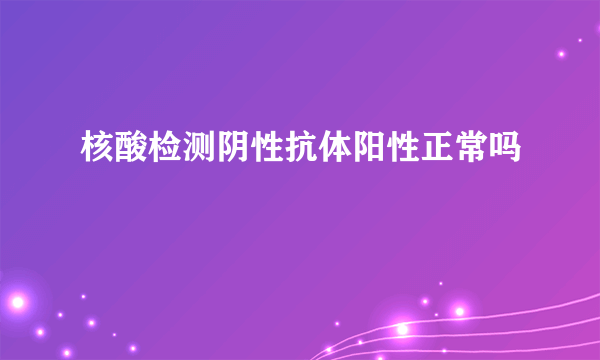 核酸检测阴性抗体阳性正常吗